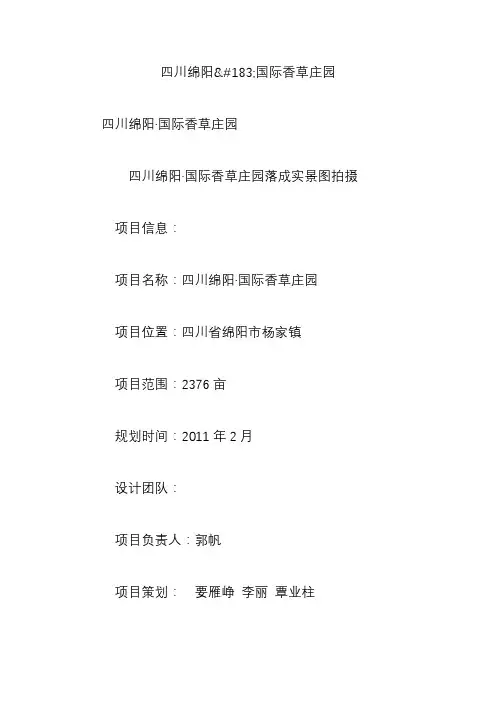 四川绵阳&#183;国际香草庄园

四川绵阳·国际香草庄园

四川绵阳·国际香草庄园落成实景图拍摄

项目信息：

项目名称：四川绵阳·国际香草庄园

项目位置：四川省绵阳市杨家镇

项目范围：2376 亩

规划时间：2011 年 2 月

设计团队：

项目负责人：郭帆

项目策划： 要雁峥 李丽 覃业柱